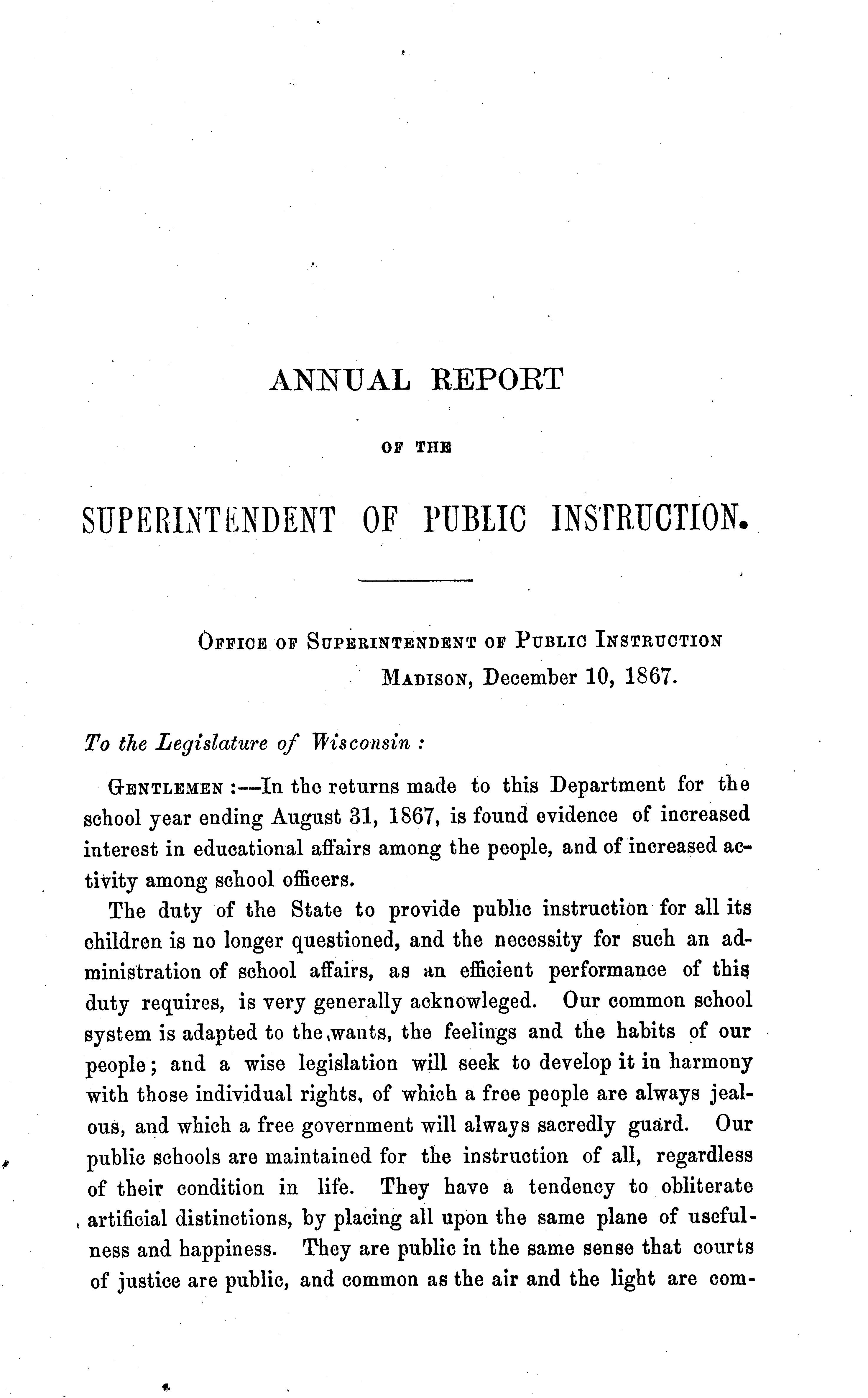 ANNUAL REPORT

OF THE

SUPERINTENDENT OF PUBLIC INSTRUCTION.

OFFICE OF SUPERINTENDENT OF PUBLIC INSTRUCTION
MADISON, December 10, 1867.

To the Legislature of Wisconsin :

GENTLEMEN :—In the returns made to this Department for the school year ending August 31, 1867, is found evidence of increased interest in educational affairs among the people, and of increased activity among school officers.

The duty of the State to provide public instruction for all its children is no longer questioned, and the necessity for such an administration of school affairs, as an efficient performance of this duty requires, is very generally acknowleged. Our common school system is adapted to the wants, the feelings and the habits of our people; and a wise legislation will seek to develop it in harmony with those individual rights, of which a free people are always jealous, and which a free government will always sacredly guard. Our public schools are maintained for the instruction of all, regardless of their condition in life. They have a tendency to obliterate artificial distinctions, by placing all upon the same plane of usefulness and happiness. They are public in the same sense that courts of justice are public, and common as the air and the light are com-